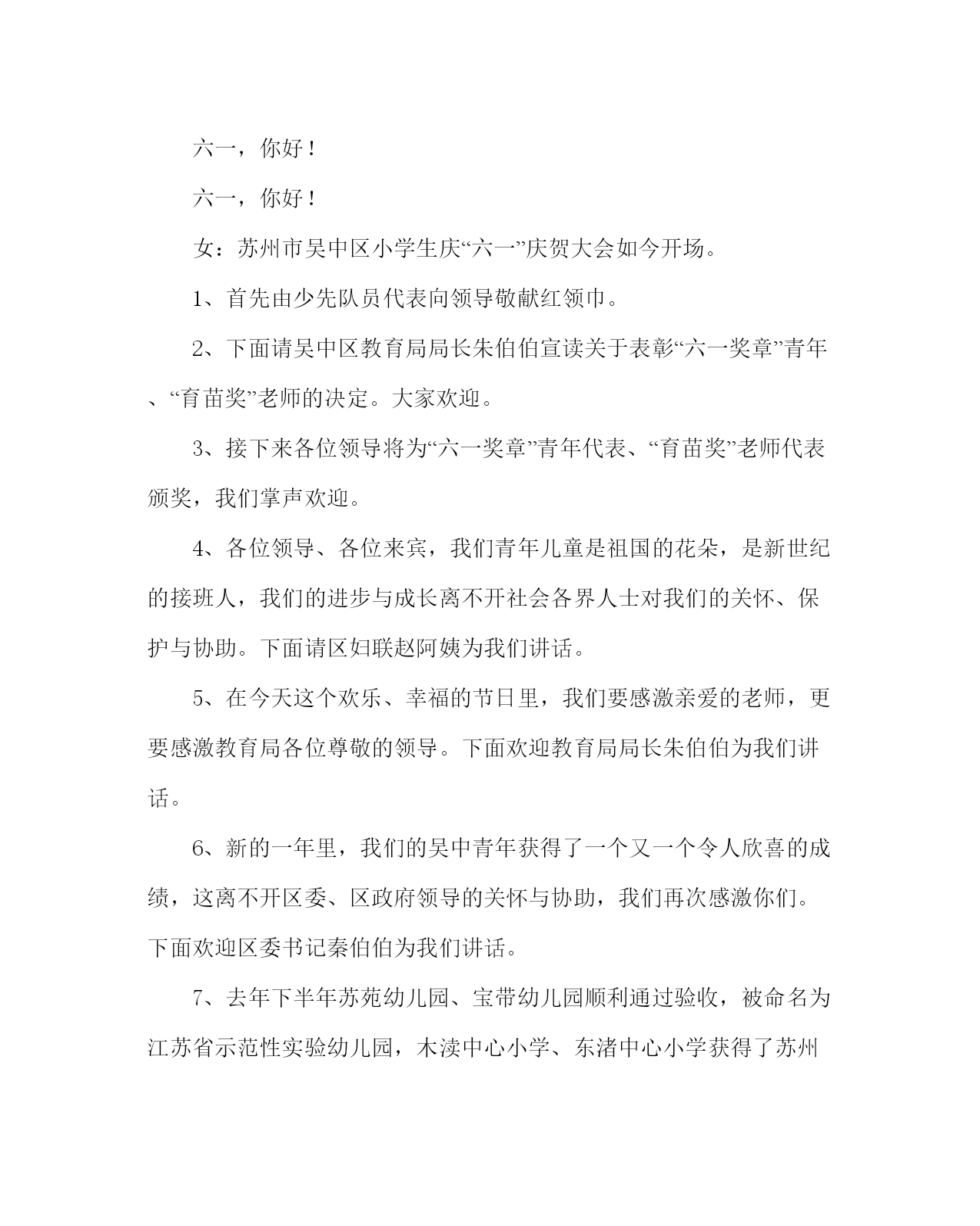 六一，你好！

六一，你好！

女：苏州市吴中区小学生庆“六一”庆贺大会如今开场。

1、首先由少先队员代表向领导敬献红领巾。

2、下面请吴中区教育局局长朱伯伯宣读关于表彰“六一奖章”青年、“育苗奖”老师的决定。大家欢迎。

3、接下来各位领导将为“六一奖章”青年代表、“育苗奖”老师代表颁奖，我们掌声欢迎。

4、各位领导、各位来宾，我们青年儿童是祖国的花朵，是新世纪的接班人，我们的进步与成长离不开社会各界人士对我们的关怀、保护与协助。下面请区妇联赵阿姨为我们讲话。

5、在今天这个欢乐、幸福的节日里，我们要感激亲爱的老师，更要感激教育局各位尊敬的领导。下面欢迎教育局局长朱伯伯为我们讲话。

6、新的一年里，我们的吴中青年获得了一个又一个令人欣喜的成绩，这离不开区委、区政府领导的关怀与协助，我们再次感激你们。下面欢迎区委书记秦伯伯为我们讲话。

7、去年下半年苏苑幼儿园、宝带幼儿园顺利通过验收，被命名为江苏省示范性实验幼儿园，木渎中心小学、东渚中心小学获得了苏州